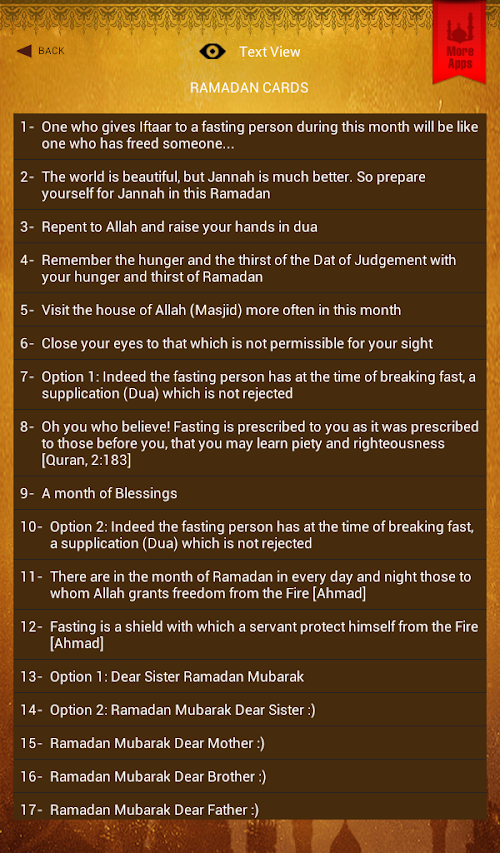 BACK

Text View

More Apps

RAMADAN CARDS

1- One who gives Iftaar to a fasting person during this month will be like one who has freed someone...

2- The world is beautiful, but Jannah is much better. So prepare yourself for Jannah in this Ramadan

3- Repent to Allah and raise your hands in dua

4- Remember the hunger and the thirst of the Dat of Judgement with your hunger and thirst of Ramadan

5- Visit the house of Allah (Masjid) more often in this month

6- Close your eyes to that which is not permissible for your sight

7- Option 1: Indeed the fasting person has at the time of breaking fast, a supplication (Dua) which is not rejected

8- Oh you who believe! Fasting is prescribed to you as it was prescribed to those before you, that you may learn piety and righteousness [Quran, 2:183]

9- A month of Blessings

10- Option 2: Indeed the fasting person has at the time of breaking fast, a supplication (Dua) which is not rejected

11- There are in the month of Ramadan in every day and night those to whom Allah grants freedom from the Fire [Ahmad]

12- Fasting is a shield with which a servant protect himself from the Fire [Ahmad]

13- Option 1: Dear Sister Ramadan Mubarak

14- Option 2: Ramadan Mubarak Dear Sister :)

15- Ramadan Mubarak Dear Mother :)

16- Ramadan Mubarak Dear Brother :)

17- Ramadan Mubarak Dear Father :)